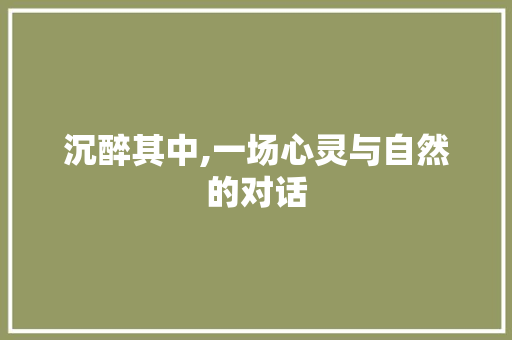 沉醉其中,一场心灵与自然的对话